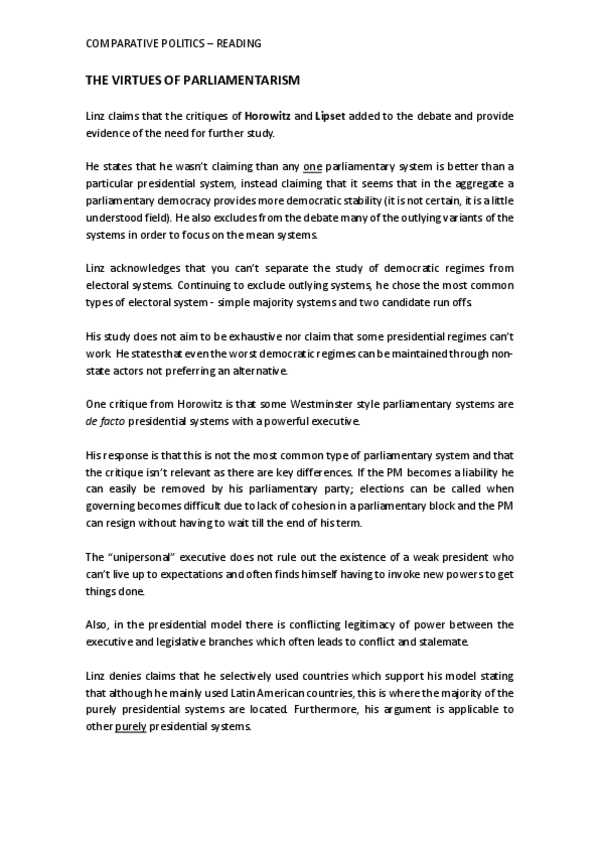 COMPARATIVE POLITICS – READING

THE VIRTUES OF PARLIAMENTARISM

Linz claims that the critiques of Horowitz and Lipset added to the debate and provide evidence of the need for further study.

He states that he wasn't claiming than any one parliamentary system is better than a particular presidential system, instead claiming that it seems that in the aggregate a parliamentary democracy provides more democratic stability (it is not certain, it is a little understood field). He also excludes from the debate many of the outlying variants of the systems in order to focus on the mean systems.

Linz acknowledges that you can't separate the study of democratic regimes from electoral systems. Continuing to exclude outlying systems, he chose the most common types of electoral system - simple majority systems and two candidate run offs.

His study does not aim to be exhaustive nor claim that some presidential regimes can't work. He states that even the worst democratic regimes can be maintained through non-state actors not preferring an alternative.

One critique from Horowitz is that some Westminster style parliamentary systems are de facto presidential systems with a powerful executive.

His response is that this is not the most common type of parliamentary system and that the critique isn't relevant as there are key differences. If the PM becomes a liability he can easily be removed by his parliamentary party; elections can be called when governing becomes difficult due to lack of cohesion in a parliamentary block and the PM can resign without having to wait till the end of his term.

The "unipersonal" executive does not rule out the existence of a weak president who can't live up to expectations and often finds himself having to invoke new powers to get things done.

Also, in the presidential model there is conflicting legitimacy of power between the executive and legislative branches which often leads to conflict and stalemate.

Linz denies claims that he selectively used countries which support his model stating that although he mainly used Latin American countries, this is where the majority of the purely presidential systems are located. Furthermore, his argument is applicable to other purely presidential systems.